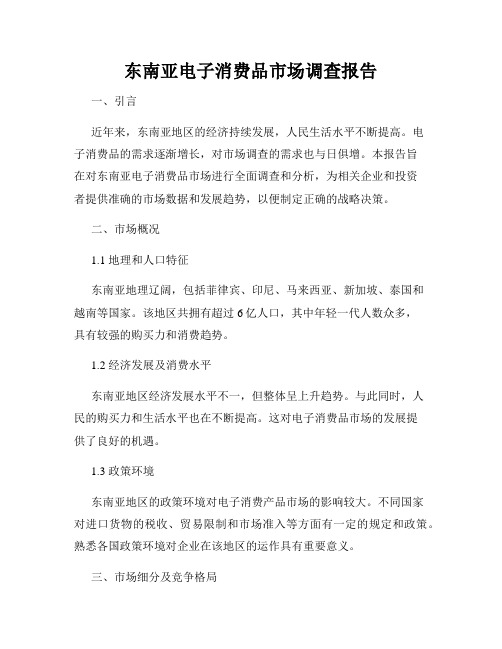 东南亚电子消费品市场调查报告

一、引言

近年来，东南亚地区的经济持续发展，人民生活水平不断提高。电子消费品的需求逐渐增长，对市场调查的需求也与日俱增。本报告旨在对东南亚电子消费品市场进行全面调查和分析，为相关企业和投资者提供准确的市场数据和发展趋势，以便制定正确的战略决策。

二、市场概况

1.1 地理和人口特征

东南亚地理辽阔，包括菲律宾、印尼、马来西亚、新加坡、泰国和越南等国家。该地区共拥有超过 6 亿人口，其中年轻一代人数众多，具有较强的购买力和消费趋势。

1.2 经济发展及消费水平

东南亚地区经济发展水平不一，但整体呈上升趋势。与此同时，人民的购买力和生活水平也在不断提高。这对电子消费品市场的发展提供了良好的机遇。

1.3 政策环境

东南亚地区的政策环境对电子消费产品市场的影响较大。不同国家对进口货物的税收、贸易限制和市场准入等方面有一定的规定和政策。熟悉各国政策环境对企业在该地区的运作具有重要意义。

三、市场细分及竞争格局